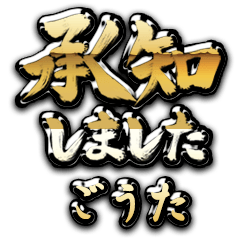 承知
しました
ごうた